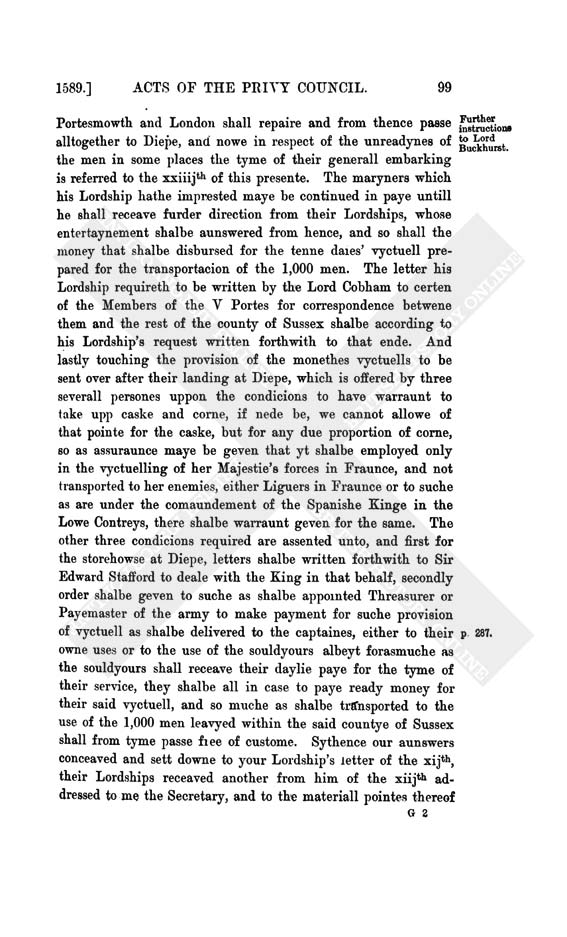 1589.] ACTS OF THE PRIVY COUNCIL. 99

Portesmowth and London shall repaire and from thence passe alltogether to Diepe, and nowe in respect of the unreadynes of the men in some places the tyme of their generall embarking is referred to the xxiiij$^{th}$ of this presente. The maryners which his Lordship hathe imprested maye be continued in paye untill he shall receave furder direction from their Lordships, whose entertaynement shalbe aunswered from hence, and so shall the money that shalbe disbursed for the tenne daies' vyctuell prepared for the transportacion of the 1,000 men. The letter his Lordship requireth to be written by the Lord Cobham to certen of the Members of the V Portes for correspondence betwene them and the rest of the county of Sussex shalbe according to his Lordship's request written forthwith to that ende. And lastly touching the provision of the monethes vyctuells to be sent over after their landing at Diepe, which is offered by three severall persones uppon the condicions to have warraunt to take upp caske and corne, if nede be, we cannot allowe of that pointe for the caske, but for any due proportion of corne, so as assuraunce maye be geven that yt shalbe employed only in the vyctuelling of her Majestie's forces in Fraunce, and not transported to her enemies, either Liguers in Fraunce or to suche as are under the comaundement of the Spanishe Kinge in the Lowe Contreys, there shalbe warraunt geven for the same. The other three condicions required are assented unto, and first for the storehowse at Diepe, letters shalbe written forthwith to Sir Edward Stafford to deale with the King in that behalf, secondly order shalbe geven to suche as shalbe appointed Threasurer or Payemaster of the army to make payment for suche provision of vyctuell as shalbe delivered to the captaines, either to their owne uses or to the use of the souldyours albeyt forasmuche as the souldyours shall receave their daylie paye for the tyme of their service, they shalbe all in case to paye ready money for their said vyctuell, and so muche as shalbe transported to the use of the 1,000 men leavyed within the said countye of Sussex shall from tyme passe free of custome. Sythence our aunswers conceaved and sett downe to your Lordship's letter of the xij$^{th}$, their Lordships receaved another from him of the xiij$^{th}$ addressed to me the Secretary, and to the materiall pointes thereof

Further instructions to Lord Buckhurst.

p. 287.

G 2